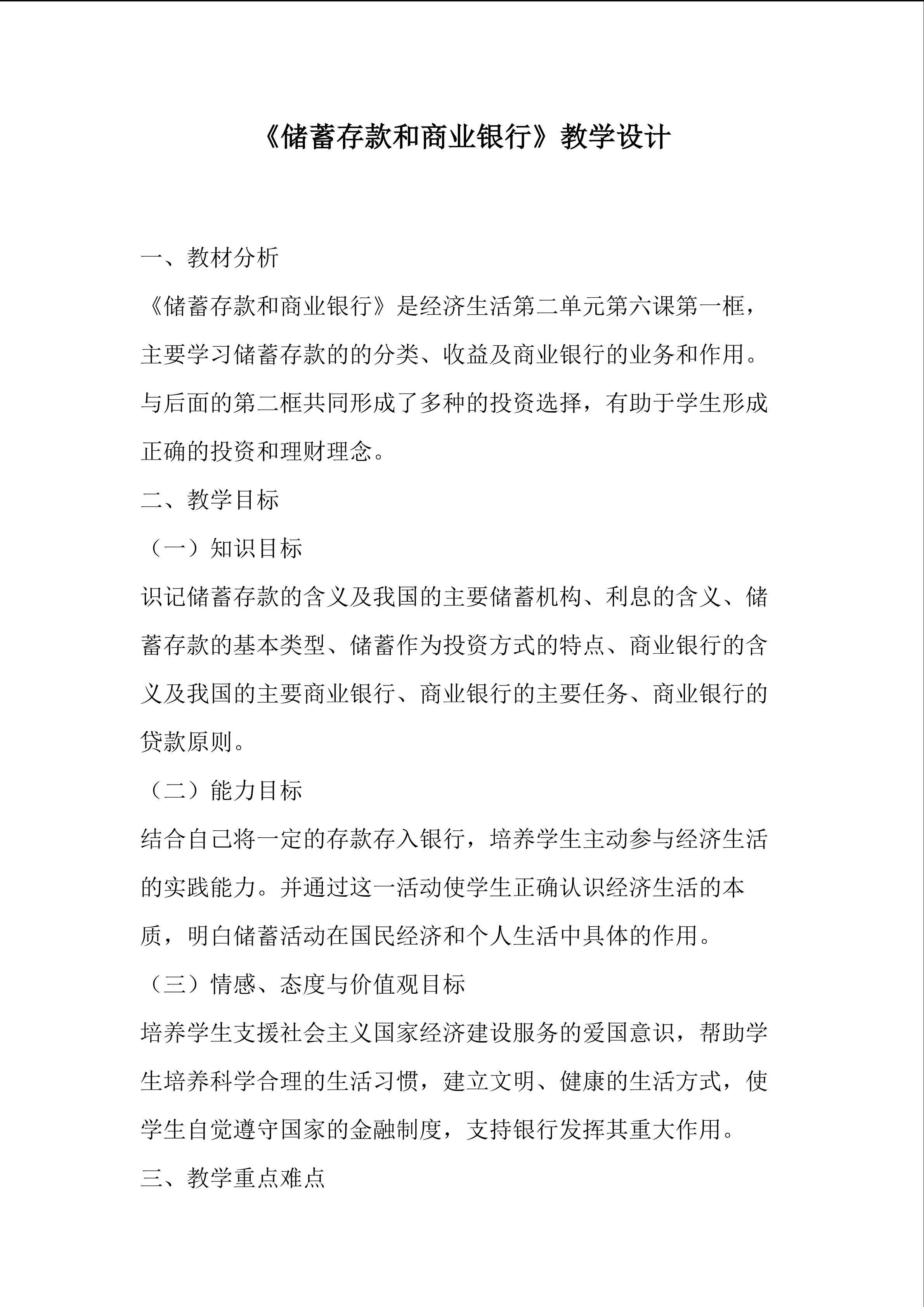 《储蓄存款和商业银行》教学设计

一、教材分析

《储蓄存款和商业银行》是经济生活第二单元第六课第一框，主要学习储蓄存款的的分类、收益及商业银行的业务和作用。与后面的第二框共同形成了多种的投资选择，有助于学生形成正确的投资和理财理念。

二、教学目标

（一）知识目标

识记储蓄存款的含义及我国的主要储蓄机构、利息的含义、储蓄存款的基本类型、储蓄作为投资方式的特点、商业银行的含义及我国的主要商业银行、商业银行的主要任务、商业银行的贷款原则。

（二）能力目标

结合自己将一定的存款存入银行，培养学生主动参与经济生活的实践能力。并通过这一活动使学生正确认识经济生活的本质，明白储蓄活动在国民经济和个人生活中具体的作用。

（三）情感、态度与价值观目标

培养学生支援社会主义国家经济建设服务的爱国意识，帮助学生培养科学合理的生活习惯，建立文明、健康的生活方式，使学生自觉遵守国家的金融制度，支持银行发挥其重大作用。

三、教学重点难点